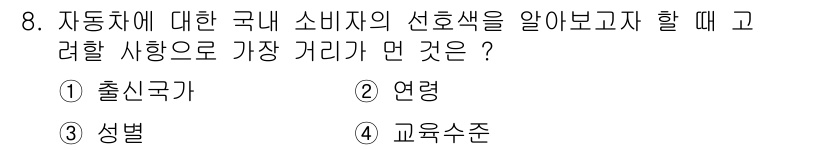 8. 자동차에 대한 국내 소비자의 선호색을 알아보고자 할 때 고려할 사항으로 가장 거리가 먼 것은 ?

① 출신국가
② 연령
③ 성별
④ 교육수준